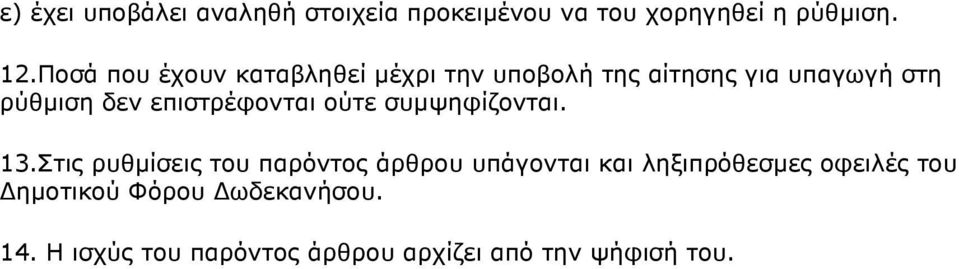 ε) έχει υποβάλει αναληθή στοιχεία προκειμένου να του χορηγηθεί η ρύθμιση.

12.Ποσά που έχουν καταβληθεί μέχρι την υποβολή της αίτησης για υπαγωγή στη ρύθμιση δεν επιστρέφονται ούτε συμψηφίζονται.

13.Στις ρυθμίσεις του παρόντος άρθρου υπάγονται και ληξιπρόθεσμες οφειλές του Δημοτικού Φόρου Δωδεκανήσου.

14. Η ισχύς του παρόντος άρθρου αρχίζει από την ψήφισή του.